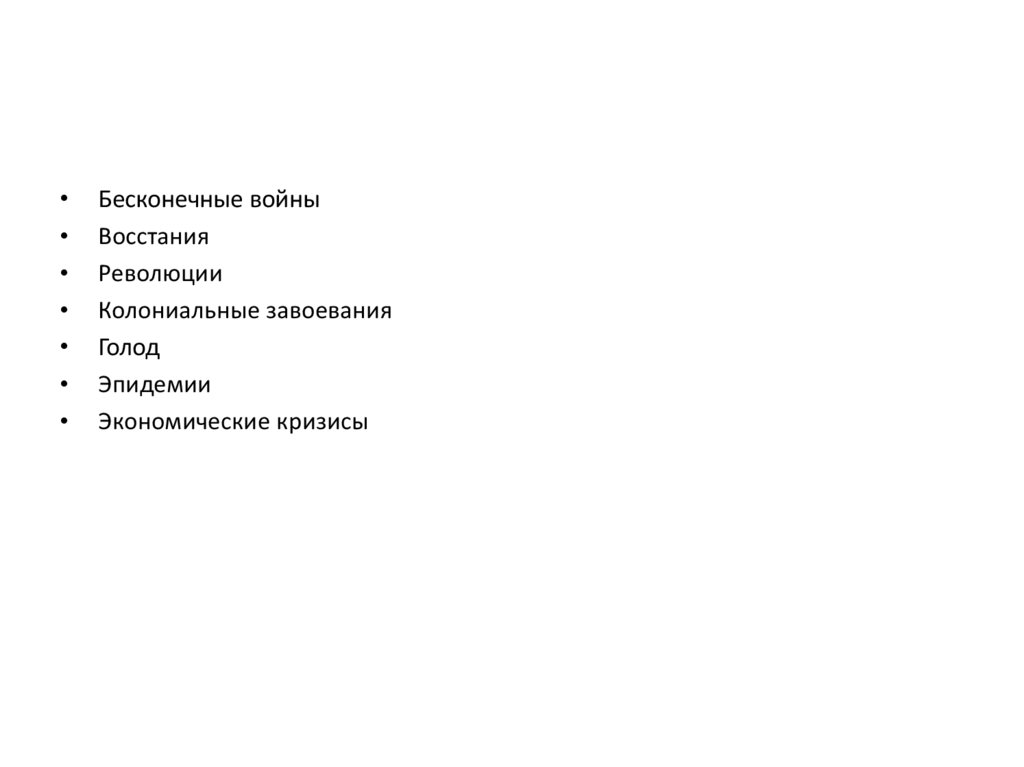 • Бесконечные войны
• Восстания
• Революции
• Колониальные завоевания
• Голод
• Эпидемии
• Экономические кризисы